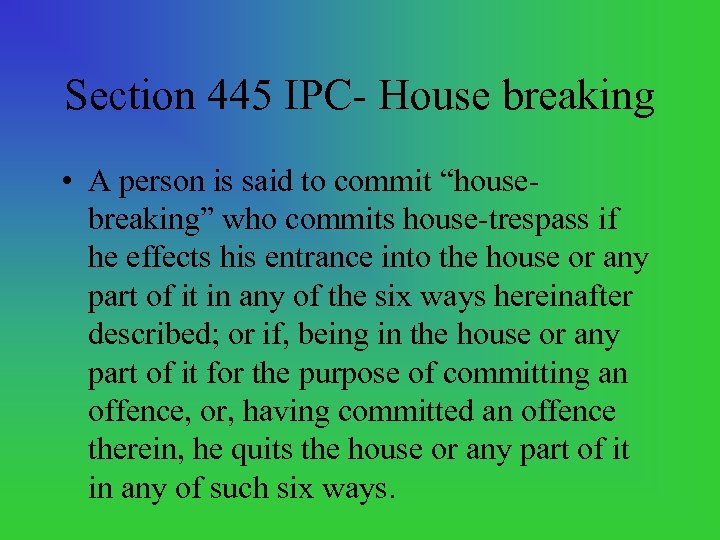 Section 445 IPC- House breaking

• A person is said to commit “house-breaking” who commits house-trespass if he effects his entrance into the house or any part of it in any of the six ways hereinafter described; or if, being in the house or any part of it for the purpose of committing an offence, or, having committed an offence therein, he quits the house or any part of it in any of such six ways.